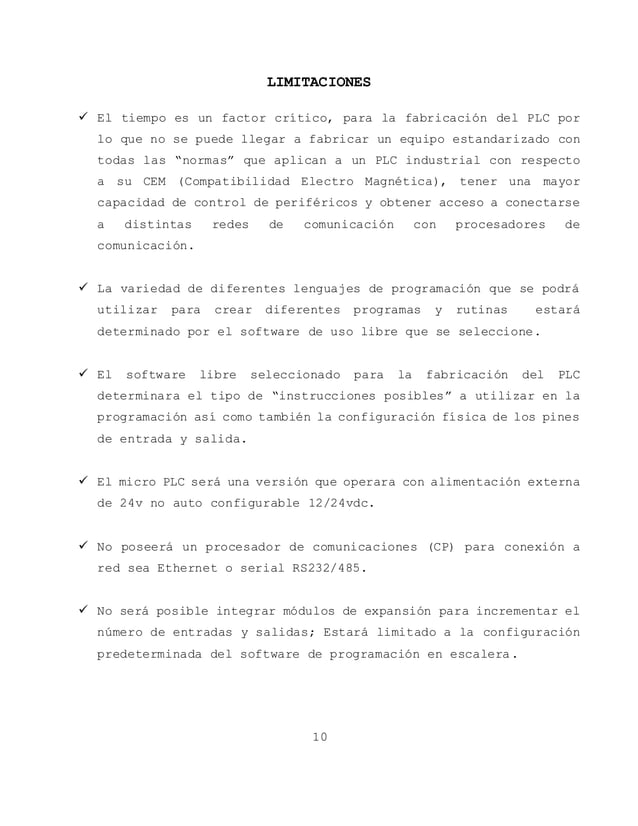 LIMITACIONES

✓ El tiempo es un factor crítico, para la fabricación del PLC por lo que no se puede llegar a fabricar un equipo estandarizado con todas las "normas" que aplican a un PLC industrial con respecto a su CEM (Compatibilidad Electro Magnética), tener una mayor capacidad de control de periféricos y obtener acceso a conectarse a distintas redes de comunicación con procesadores de comunicación.

✓ La variedad de diferentes lenguajes de programación que se podrá utilizar para crear diferentes programas y rutinas estará determinado por el software de uso libre que se seleccione.

✓ El software libre seleccionado para la fabricación del PLC determinara el tipo de "instrucciones posibles" a utilizar en la programación así como también la configuración física de los pines de entrada y salida.

✓ El micro PLC será una versión que operara con alimentación externa de 24v no auto configurable 12/24vdc.

✓ No poseerá un procesador de comunicaciones (CP) para conexión a red sea Ethernet o serial RS232/485.

✓ No será posible integrar módulos de expansión para incrementar el número de entradas y salidas; Estará limitado a la configuración predeterminada del software de programación en escalera.

10